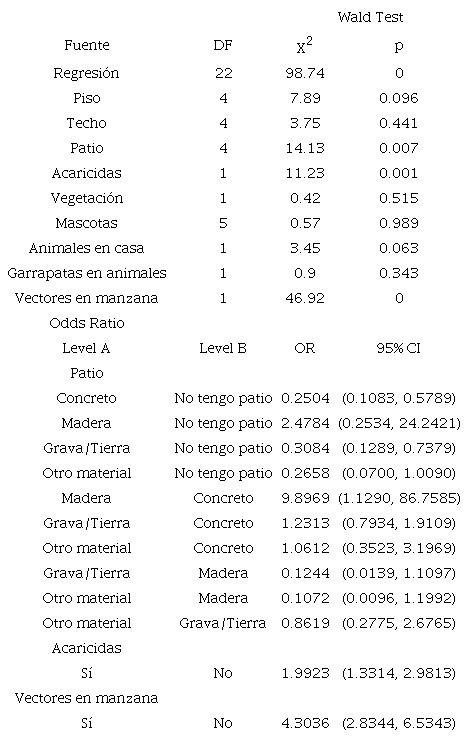 | | | Wald Test | |
|---|---|---|---|
| Fuente | DF | $X^2$ | p |
| Regresión | 22 | 98.74 | 0 |
| Piso | 4 | 7.89 | 0.096 |
| Techo | 4 | 3.75 | 0.441 |
| Patio | 4 | 14.13 | 0.007 |
| Acaricidas | 1 | 11.23 | 0.001 |
| Vegetación | 1 | 0.42 | 0.515 |
| Mascotas | 5 | 0.57 | 0.989 |
| Animales en casa | 1 | 3.45 | 0.063 |
| Garrapatas en animales | 1 | 0.9 | 0.343 |
| Vectores en manzana | 1 | 46.92 | 0 |
| Odds Ratio | | | |
| Level A | Level B | OR | 95% CI |
| Patio | | | |
| Concreto | No tengo patio | 0.2504 | (0.1083, 0.5789) |
| Madera | No tengo patio | 2.4784 | (0.2534, 24.2421) |
| Grava/Tierra | No tengo patio | 0.3084 | (0.1289, 0.7379) |
| Otro material | No tengo patio | 0.2658 | (0.0700, 1.0090) |
| Madera | Concreto | 9.8969 | (1.1290, 86.7585) |
| Grava/Tierra | Concreto | 1.2313 | (0.7934, 1.9109) |
| Otro material | Concreto | 1.0612 | (0.3523, 3.1969) |
| Grava/Tierra | Madera | 0.1244 | (0.0139, 1.1097) |
| Otro material | Madera | 0.1072 | (0.0096, 1.1992) |
| Otro material | Grava/Tierra | 0.8619 | (0.2775, 2.6765) |
| Acaricidas | | | |
| Sí | No | 1.9923 | (1.3314, 2.9813) |
| Vectores en manzana | | | |
| Sí | No | 4.3036 | (2.8344, 6.5343) |